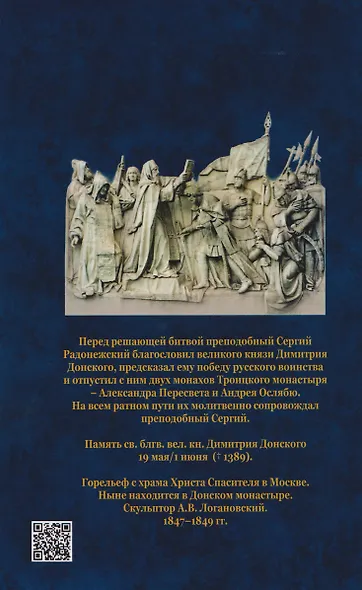 Перед решающей битвой преподобный Сергий Радонежский благословил великого князи Димитрия Донского, предсказал ему победу русского воинства и отпустил с ним двух монахов Троицкого монастыря – Александра Пересвета и Андрея Ослябю. На всем ратном пути их молитвенно сопровождал преподобный Сергий.

Память св. блгв. вел. кн. Димитрия Донского 19 мая/1 июня († 1389).

Горельеф с храма Христа Спасителя в Москве. Ныне находится в Донском монастыре. Скульптор А.В. Логановский. 1847–1849 гг.